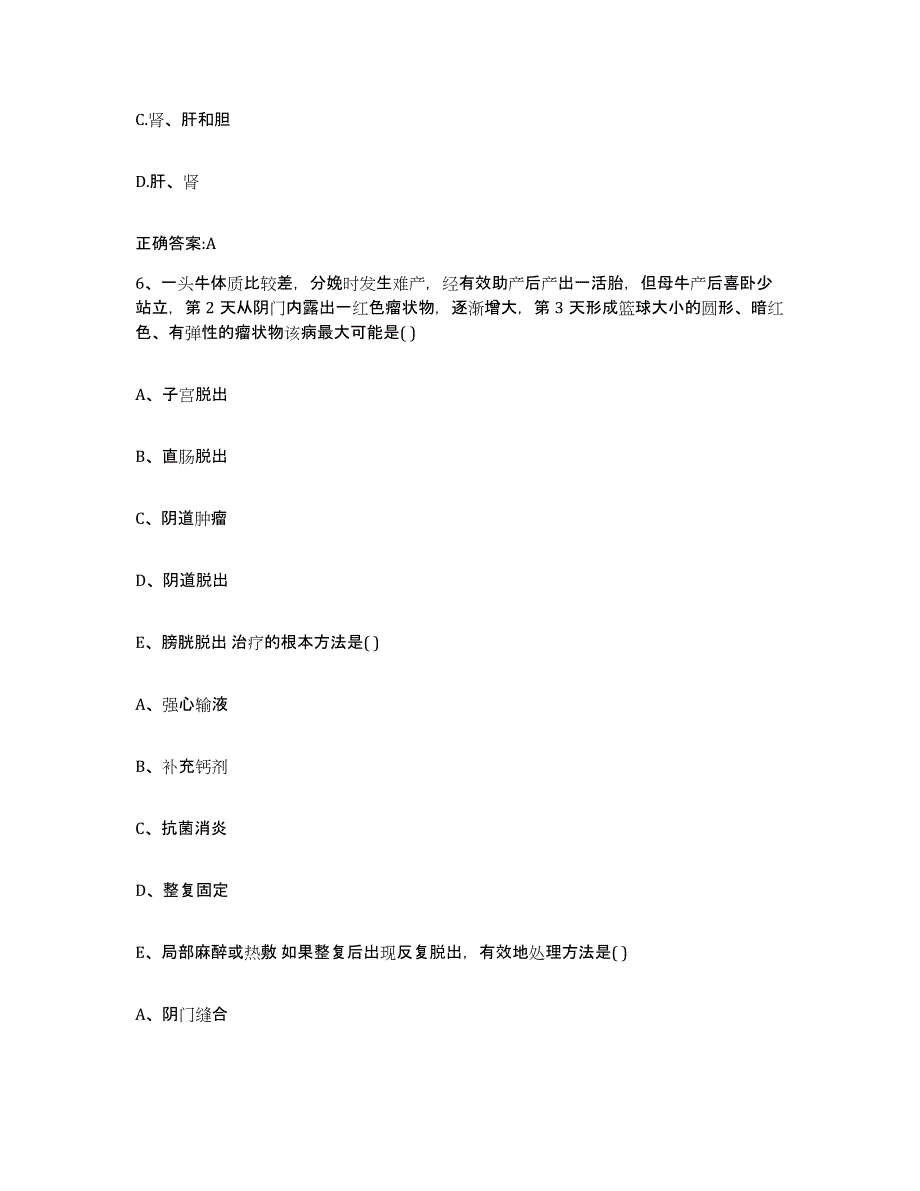 C.肾、肝和胆

D.肝、肾

正确答案:A

6、一头牛体质比较差，分娩时发生难产，经有效助产后产出一活胎，但母牛产后喜卧少站立，第 2 天从阴门内露出一红色瘤状物，逐渐增大，第 3 天形成篮球大小的圆形、暗红色、有弹性的瘤状物该病最大可能是( )

A、子宫脱出

B、直肠脱出

C、阴道肿瘤

D、阴道脱出

E、膀胱脱出 治疗的根本方法是( )

A、强心输液

B、补充钙剂

C、抗菌消炎

D、整复固定

E、局部麻醉或热敷 如果整复后出现反复脱出，有效地处理方法是( )

A、阴门缝合